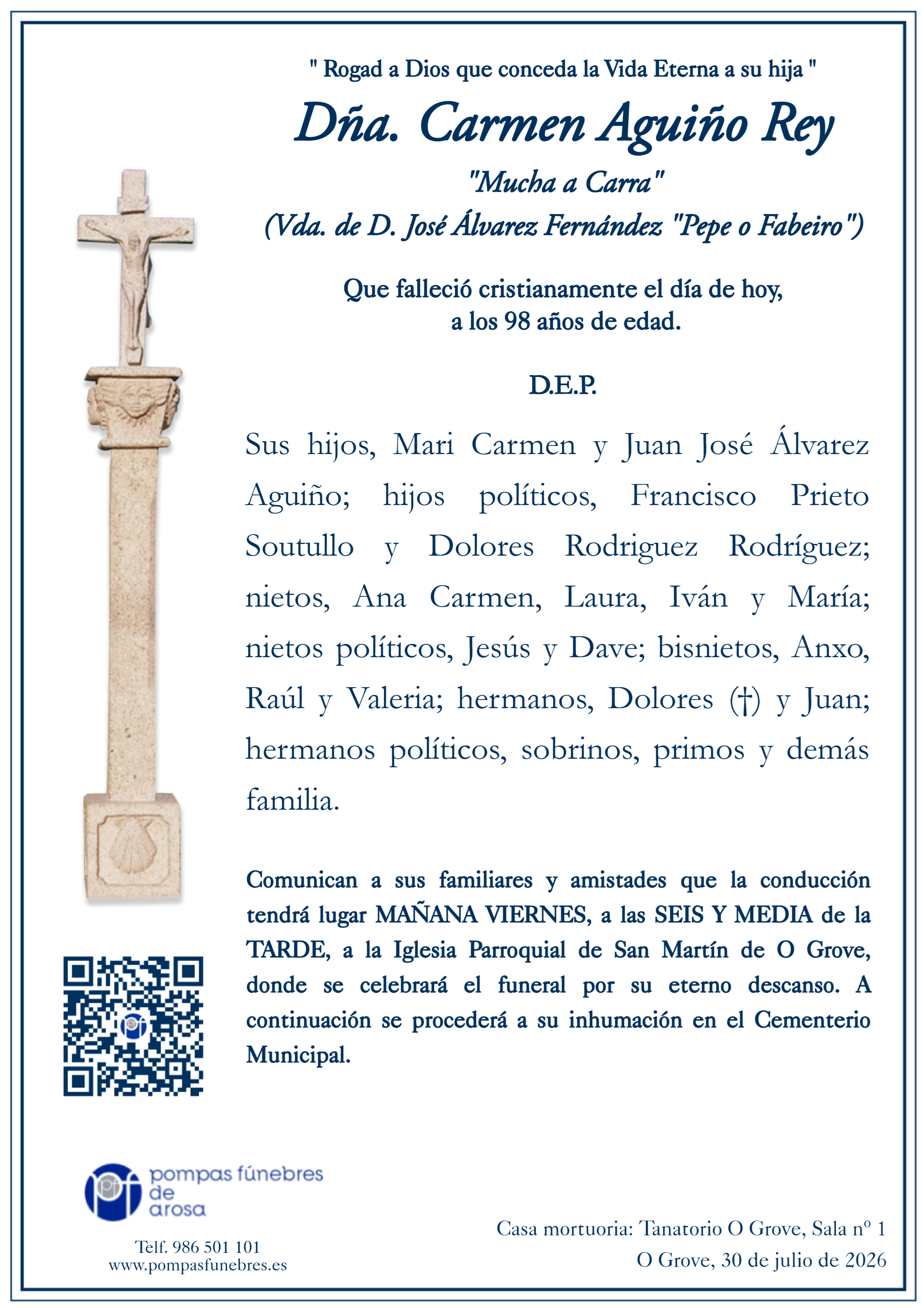 " Rogad a Dios que conceda la Vida Eterna a su hija "

Dña. Carmen Aguiño Rey

"Mucha a Carra"
(Vda. de D. José Álvarez Fernández "Pepe o Fabeiro")

Que falleció cristianamente el día de hoy, a los 98 años de edad.

D.E.P.

Sus hijos, Mari Carmen y Juan José Álvarez Aguiño; hijos políticos, Francisco Prieto Soutullo y Dolores Rodriguez Rodríguez; nietos, Ana Carmen, Laura, Iván y María; nietos políticos, Jesús y Dave; bisnietos, Anxo, Raúl y Valeria; hermanos, Dolores (†) y Juan; hermanos políticos, sobrinos, primos y demás familia.

Comunican a sus familiares y amistades que la conducción tendrá lugar MAÑANA VIERNES, a las SEIS Y MEDIA de la TARDE, a la Iglesia Parroquial de San Martín de O Grove, donde se celebrará el funeral por su eterno descanso. A continuación se procederá a su inhumación en el Cementerio Municipal.

pompas fúnebres de arosa

Telf. 986 501 101
www.pompasfunebres.es

Casa mortuoria: Tanatorio O Grove, Sala nº 1
O Grove, 30 de julio de 2026